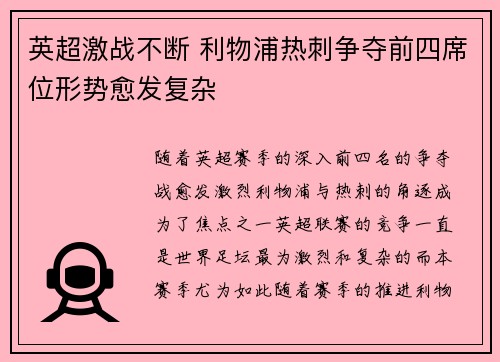 英超激战不断 利物浦热刺争夺前四席位形势愈发复杂

随着英超赛季的深入前四名的争夺战愈发激烈利物浦与热刺的角逐成为了焦点之一英超联赛的竞争一直是世界足坛最为激烈和复杂的而本赛季尤为如此随着赛季的推进利物